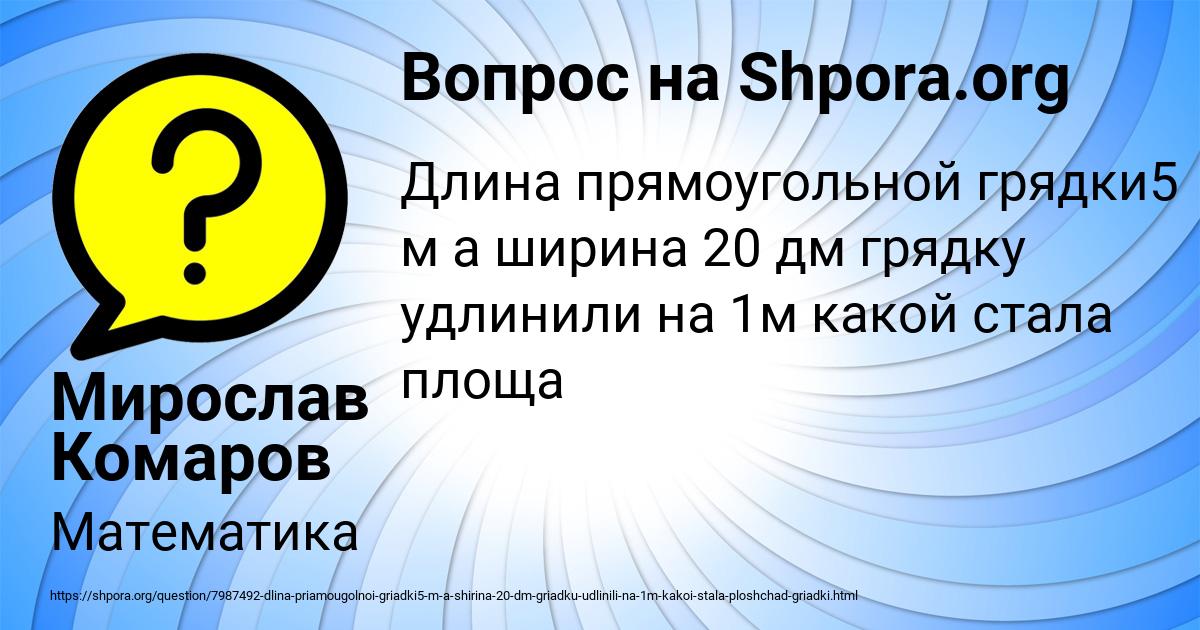 Вопрос на Shpora.org

Длина прямоугольной грядки5 м а ширина 20 дм грядку удлинили на 1м какой стала площа

Мирослав Комаров

Математика

https://shpora.org/question/7987492-dlina-priamougolnoi-griadki5-m-a-shirina-20-dm-griadku-udlinili-na-1m-kakoi-stala-ploshchad-griadki.html